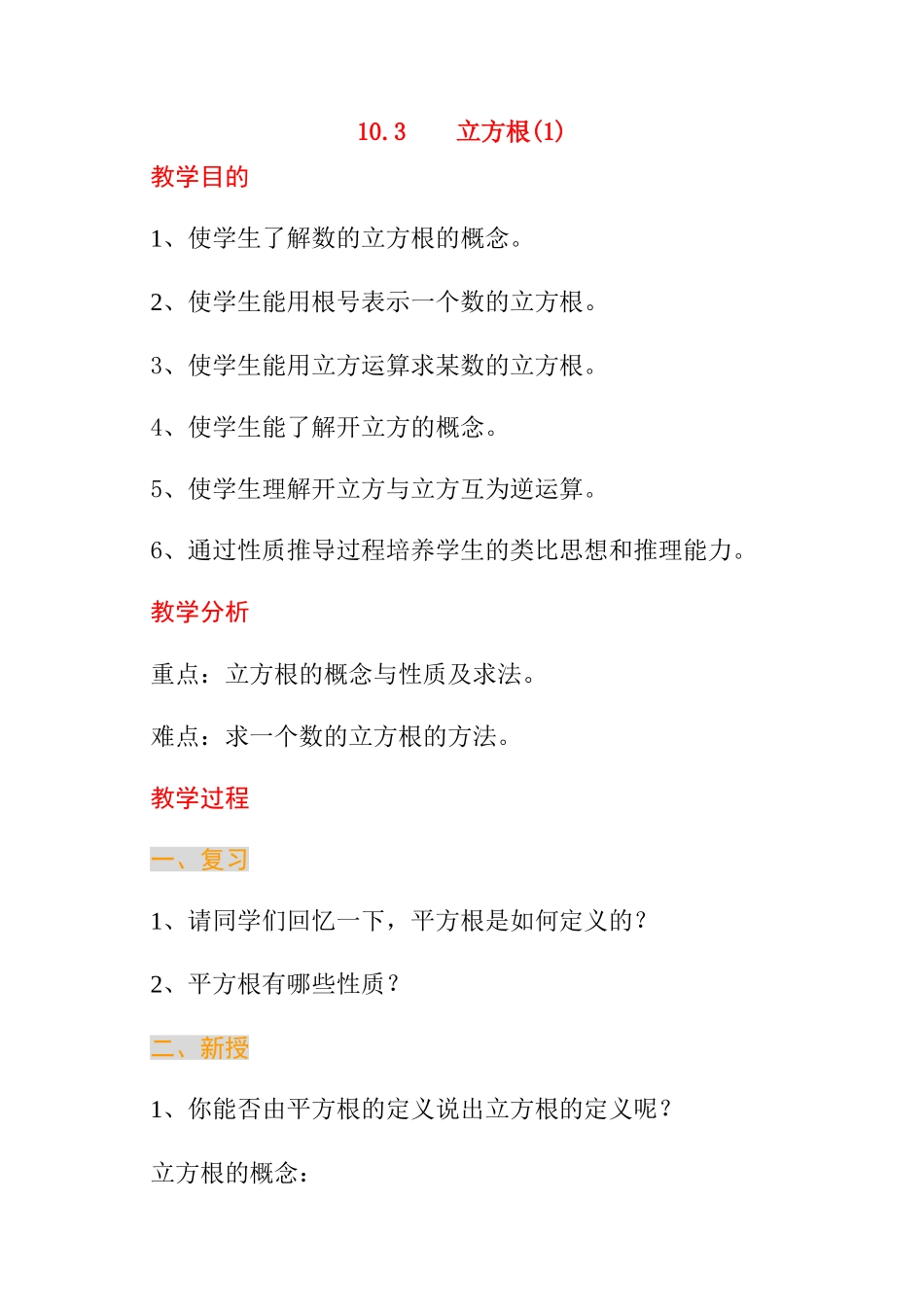 10.3　　立方根(1)

教学目的

1、使学生了解数的立方根的概念。

2、使学生能用根号表示一个数的立方根。

3、使学生能用立方运算求某数的立方根。

4、使学生能了解开立方的概念。

5、使学生理解开立方与立方互为逆运算。

6、通过性质推导过程培养学生的类比思想和推理能力。

教学分析

重点：立方根的概念与性质及求法。

难点：求一个数的立方根的方法。

教学过程

一、复习

1、请同学们回忆一下，平方根是如何定义的？

2、平方根有哪些性质？

二、新授

1、你能否由平方根的定义说出立方根的定义呢？

立方根的概念：